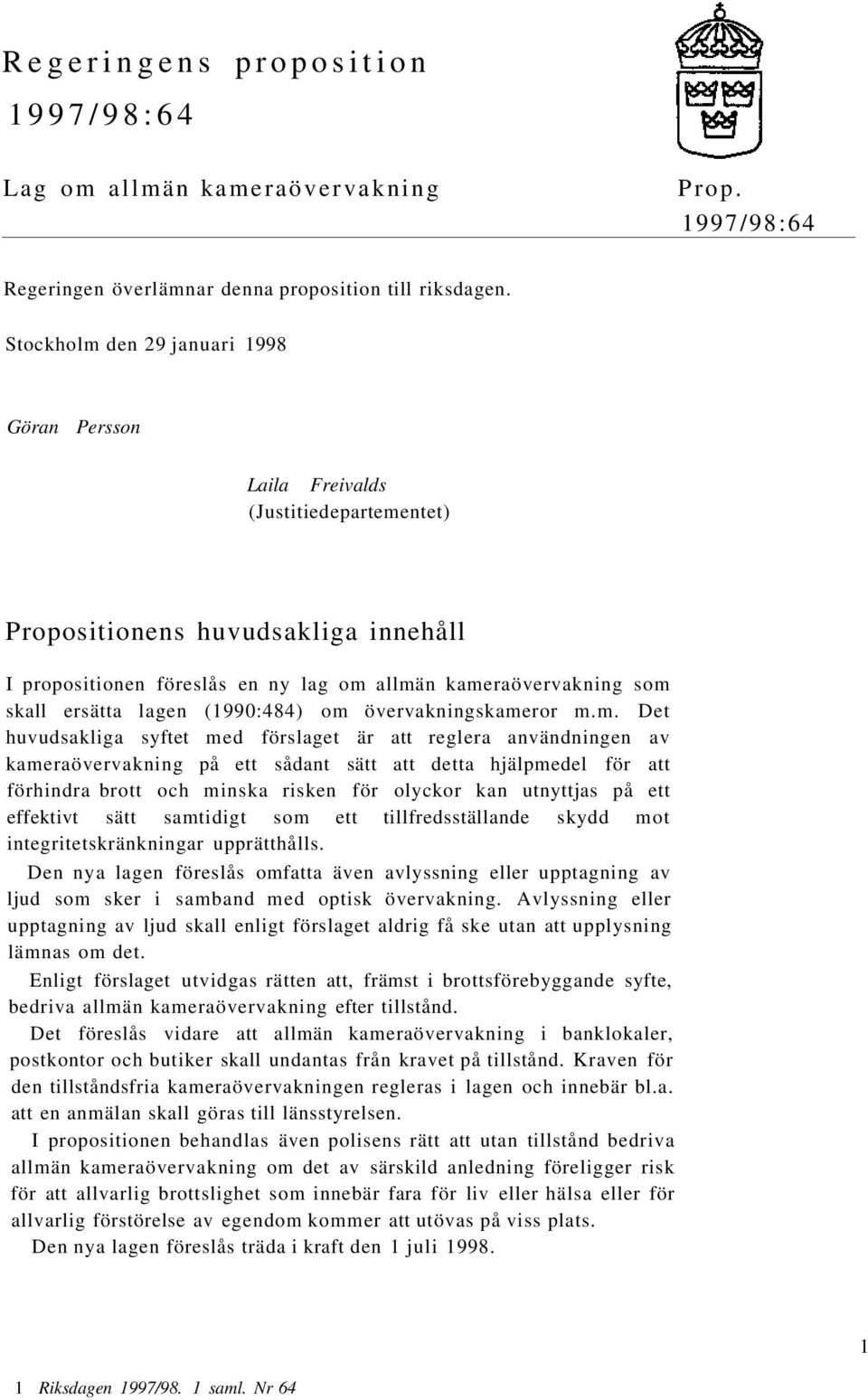 Regeringens proposition 1997/98:64

Lag om allmän kameraövervakning

Prop. 1997/98:64

Regeringen överlämnar denna proposition till riksdagen.

Stockholm den 29 januari 1998

Göran Persson

Laila Freivalds
(Justitiedepartementet)

Propositionens huvudsakliga innehåll

I propositionen föreslås en ny lag om allmän kameraövervakning som skall ersätta lagen (1990:484) om övervakningskameror m.m. Det huvudsakliga syftet med förslaget är att reglera användningen av kameraövervakning på ett sådant sätt att detta hjälpmedel för att förhindra brott och minska risken för olyckor kan utnyttjas på ett effektivt sätt samtidigt som ett tillfredsställande skydd mot integritetskränkningar upprätthålls.

Den nya lagen föreslås omfatta även avlyssning eller upptagning av ljud som sker i samband med optisk övervakning. Avlyssning eller upptagning av ljud skall enligt förslaget aldrig få ske utan att upplysning lämnas om det.

Enligt förslaget utvidgas rätten att, främst i brottsförebyggande syfte, bedriva allmän kameraövervakning efter tillstånd.

Det föreslås vidare att allmän kameraövervakning i banklokaler, postkontor och butiker skall undantas från kravet på tillstånd. Kraven för den tillståndsfria kameraövervakningen regleras i lagen och innebär bl.a. att en anmälan skall göras till länsstyrelsen.

I propositionen behandlas även polisens rätt att utan tillstånd bedriva allmän kameraövervakning om det av särskild anledning föreligger risk för att allvarlig brottslighet som innebär fara för liv eller hälsa eller för allvarlig förstörelse av egendom kommer att utövas på viss plats.

Den nya lagen föreslås träda i kraft den 1 juli 1998.

1

1 Riksdagen 1997/98. 1 saml. Nr 64